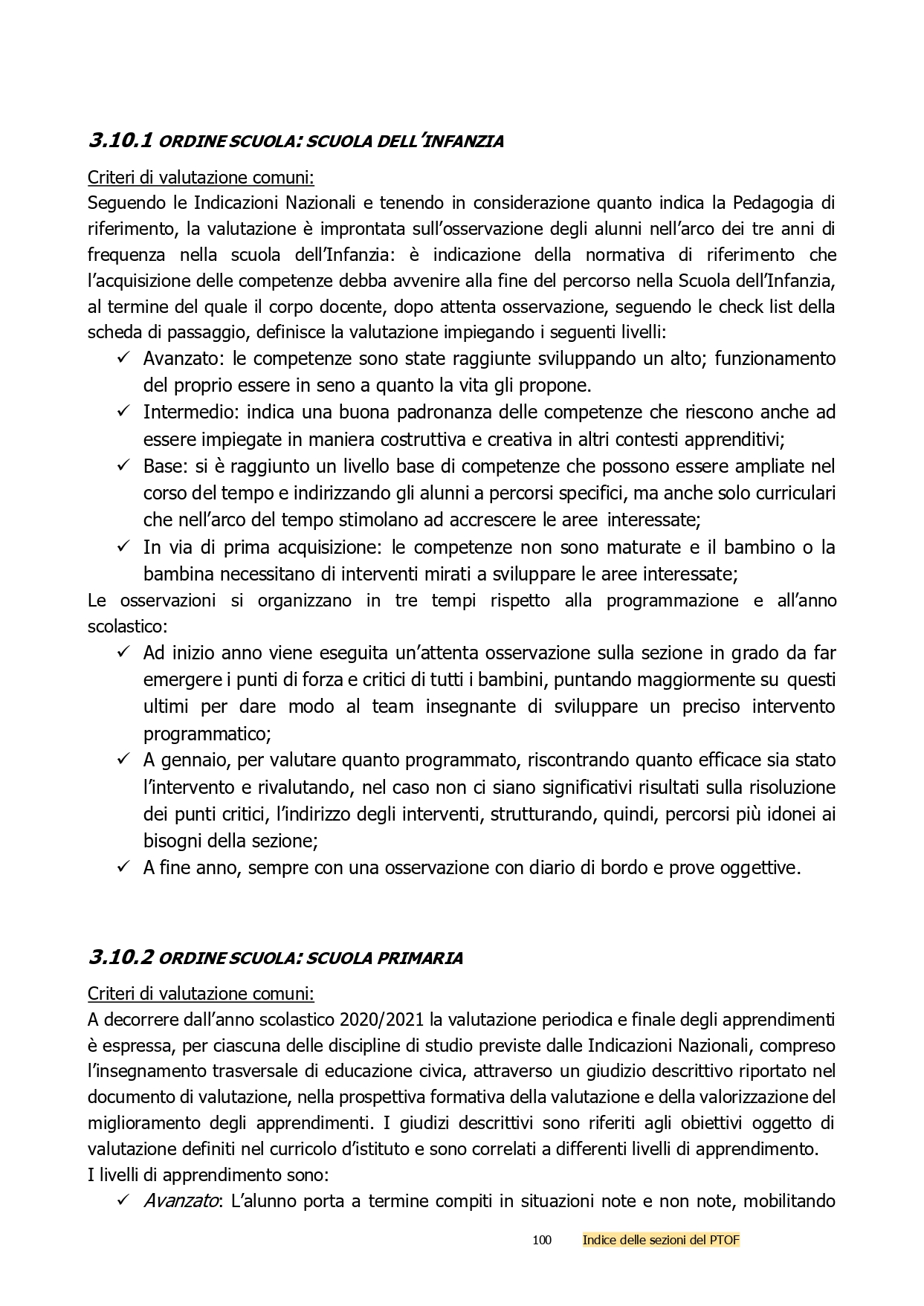 3.10.1 ORDINE SCUOLA: SCUOLA DELL'INFANZIA

Criteri di valutazione comuni:
Seguendo le Indicazioni Nazionali e tenendo in considerazione quanto indica la Pedagogia di riferimento, la valutazione è improntata sull'osservazione degli alunni nell'arco dei tre anni di frequenza nella scuola dell'Infanzia: è indicazione della normativa di riferimento che l'acquisizione delle competenze debba avvenire alla fine del percorso nella Scuola dell'Infanzia, al termine del quale il corpo docente, dopo attenta osservazione, seguendo le check list della scheda di passaggio, definisce la valutazione impiegando i seguenti livelli:
✓ Avanzato: le competenze sono state raggiunte sviluppando un alto; funzionamento del proprio essere in seno a quanto la vita gli propone.
✓ Intermedio: indica una buona padronanza delle competenze che riescono anche ad essere impiegate in maniera costruttiva e creativa in altri contesti apprenditivi;
✓ Base: si è raggiunto un livello base di competenze che possono essere ampliate nel corso del tempo e indirizzando gli alunni a percorsi specifici, ma anche solo curriculari che nell'arco del tempo stimolano ad accrescere le aree interessate;
✓ In via di prima acquisizione: le competenze non sono maturate e il bambino o la bambina necessitano di interventi mirati a sviluppare le aree interessate;
Le osservazioni si organizzano in tre tempi rispetto alla programmazione e all'anno scolastico:
✓ Ad inizio anno viene eseguita un'attenta osservazione sulla sezione in grado da far emergere i punti di forza e critici di tutti i bambini, puntando maggiormente su questi ultimi per dare modo al team insegnante di sviluppare un preciso intervento programmatico;
✓ A gennaio, per valutare quanto programmato, riscontrando quanto efficace sia stato l'intervento e rivalutando, nel caso non ci siano significativi risultati sulla risoluzione dei punti critici, l'indirizzo degli interventi, strutturando, quindi, percorsi più idonei ai bisogni della sezione;
✓ A fine anno, sempre con una osservazione con diario di bordo e prove oggettive.

3.10.2 ORDINE SCUOLA: SCUOLA PRIMARIA

Criteri di valutazione comuni:
A decorrere dall'anno scolastico 2020/2021 la valutazione periodica e finale degli apprendimenti è espressa, per ciascuna delle discipline di studio previste dalle Indicazioni Nazionali, compreso l'insegnamento trasversale di educazione civica, attraverso un giudizio descrittivo riportato nel documento di valutazione, nella prospettiva formativa della valutazione e della valorizzazione del miglioramento degli apprendimenti. I giudizi descrittivi sono riferiti agli obiettivi oggetto di valutazione definiti nel curricolo d'istituto e sono correlati a differenti livelli di apprendimento.
I livelli di apprendimento sono:
✓ Avanzato: L'alunno porta a termine compiti in situazioni note e non note, mobilitando

100 Indice delle sezioni del PTOF